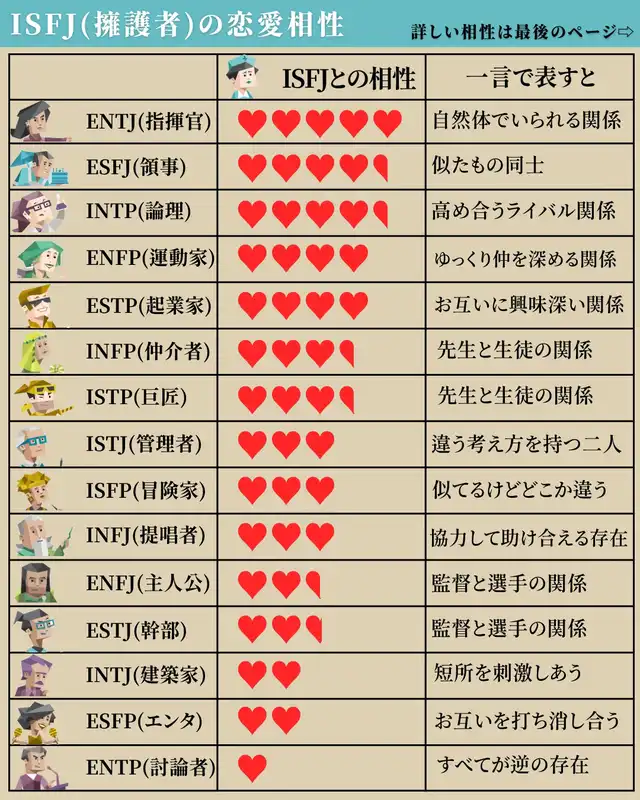 ISFJ(擁護者)の恋愛相性

詳しい相性は最後のページ⇨

| | ISFJとの相性 | 一言で表すと |
|---|---|---|
| ENTJ(指揮官) | ♥♥♥♥♥ | 自然体でいられる関係 |
| ESFJ(領事) | ♥♥♥♥ | 似たもの同士 |
| INTP(論理) | ♥♥♥♥ | 高め合うライバル関係 |
| ENFP(運動家) | ♥♥♥♥ | ゆっくり仲を深める関係 |
| ESTP(起業家) | ♥♥♥♥ | お互いに興味深い関係 |
| INFP(仲介者) | ♥♥♥ | 先生と生徒の関係 |
| ISTP(巨匠) | ♥♥♥ | 先生と生徒の関係 |
| ISTJ(管理者) | ♥♥♥ | 違う考え方を持つ二人 |
| ISFP(冒険家) | ♥♥♥ | 似てるけどどこか違う |
| INFJ(提唱者) | ♥♥♥ | 協力して助け合える存在 |
| ENFJ(主人公) | ♥♥ | 監督と選手の関係 |
| ESTJ(幹部) | ♥♥ | 監督と選手の関係 |
| INTJ(建築家) | ♥♥ | 短所を刺激しあう |
| ESFP(エンタ) | ♥♥ | お互いを打ち消し合う |
| ENTP(討論者) | ♥ | すべてが逆の存在 |